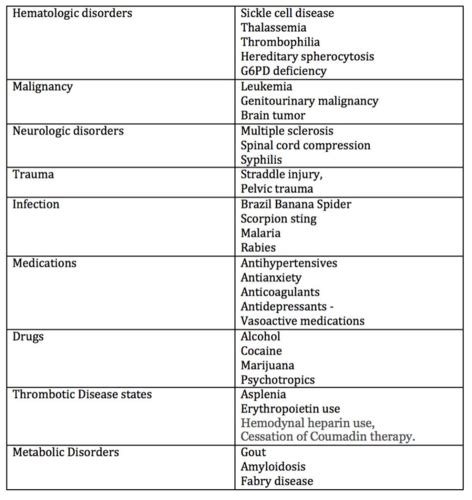 | Hematologic disorders | Sickle cell disease<br>Thalassemia<br>Thrombophilia<br>Hereditary spherocytosis<br>G6PD deficiency |
|---|---|
| Malignancy | Leukemia<br>Genitourinary malignancy<br>Brain tumor |
| Neurologic disorders | Multiple sclerosis<br>Spinal cord compression<br>Syphilis |
| Trauma | Straddle injury,<br>Pelvic trauma |
| Infection | Brazil Banana Spider<br>Scorpion sting<br>Malaria<br>Rabies |
| Medications | Antihypertensives<br>Antianxiety<br>Anticoagulants<br>Antidepressants -<br>Vasoactive medications |
| Drugs | Alcohol<br>Cocaine<br>Marijuana<br>Psychotropics |
| Thrombotic Disease states | Asplenia<br>Erythropoietin use<br>Hemodynal heparin use,<br>Cessation of Coumadin therapy. |
| Metabolic Disorders | Gout<br>Amyloidosis<br>Fabry disease |